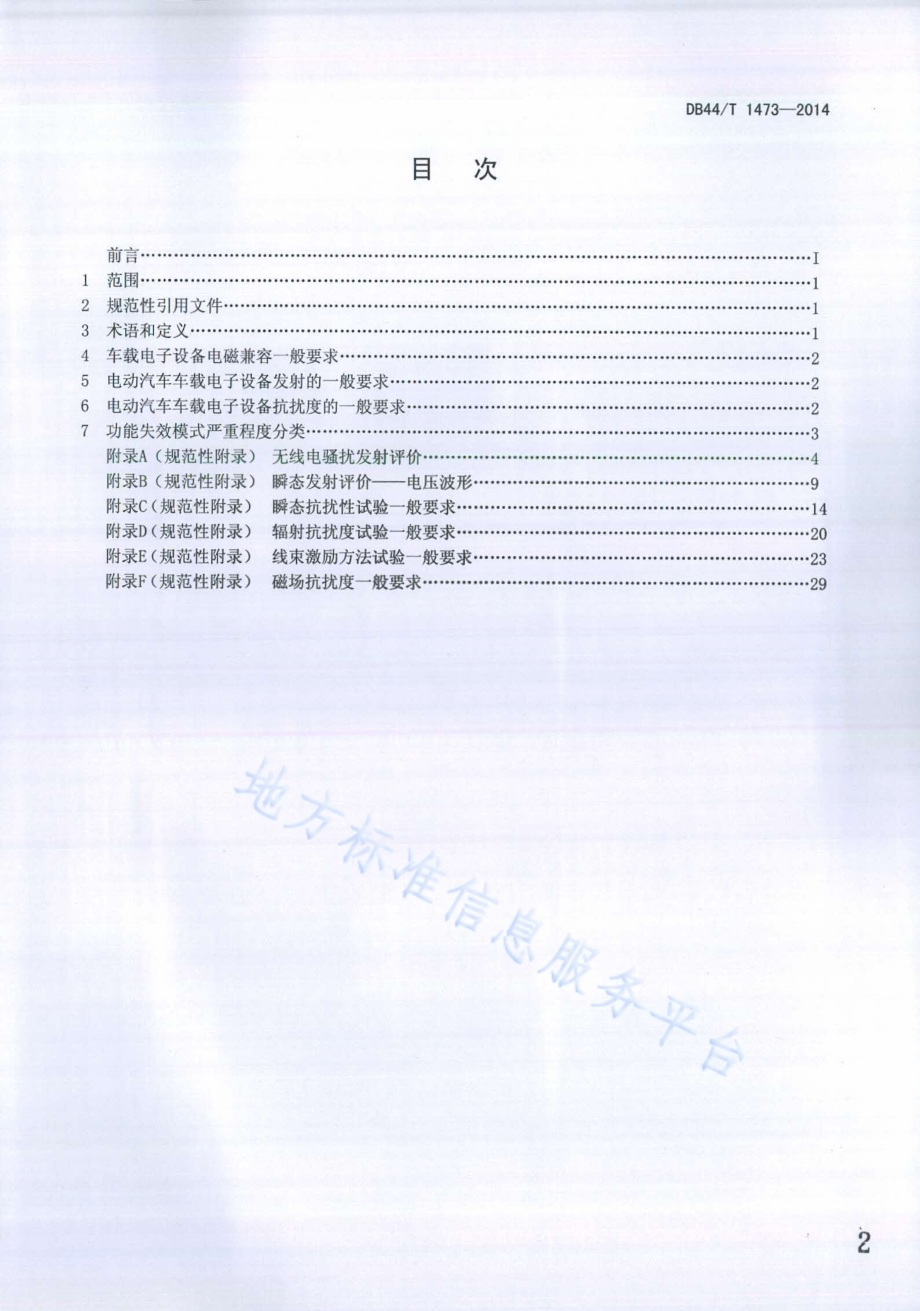 DB44/T 1473—2014

目　次

前言……I
1　范围……1
2　规范性引用文件……1
3　术语和定义……1
4　车载电子设备电磁兼容一般要求……2
5　电动汽车车载电子设备发射的一般要求……2
6　电动汽车车载电子设备抗扰度的一般要求……2
7　功能失效模式严重程度分类……3
附录A（规范性附录）　无线电骚扰发射评价……4
附录B（规范性附录）　瞬态发射评价——电压波形……9
附录C（规范性附录）　瞬态抗扰性试验一般要求……14
附录D（规范性附录）　辐射抗扰度试验一般要求……20
附录E（规范性附录）　线束激励方法试验一般要求……23
附录F（规范性附录）　磁场抗扰度一般要求……29

地方标准信息服务平台

2